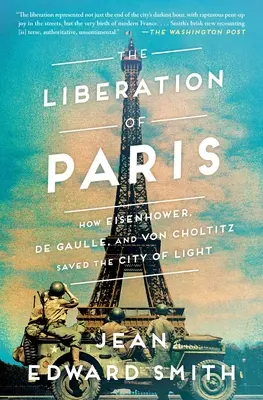 "The liberation represented not just the end of the city's darkest hour, with rapturous pent-up joy in the streets, but the very birth of modern France. . . . Smith's brisk new recounting [is] terse, authoritative, unsentimental." —THE WASHINGTON POST

THE LIBERATION OF PARIS

HOW EISENHOWER, DE GAULLE, AND VON CHOLTITZ SAVED THE CITY OF LIGHT

JEAN EDWARD SMITH